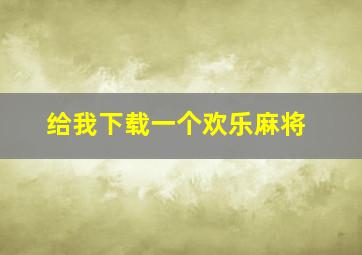 给我下载一个欢乐麻将